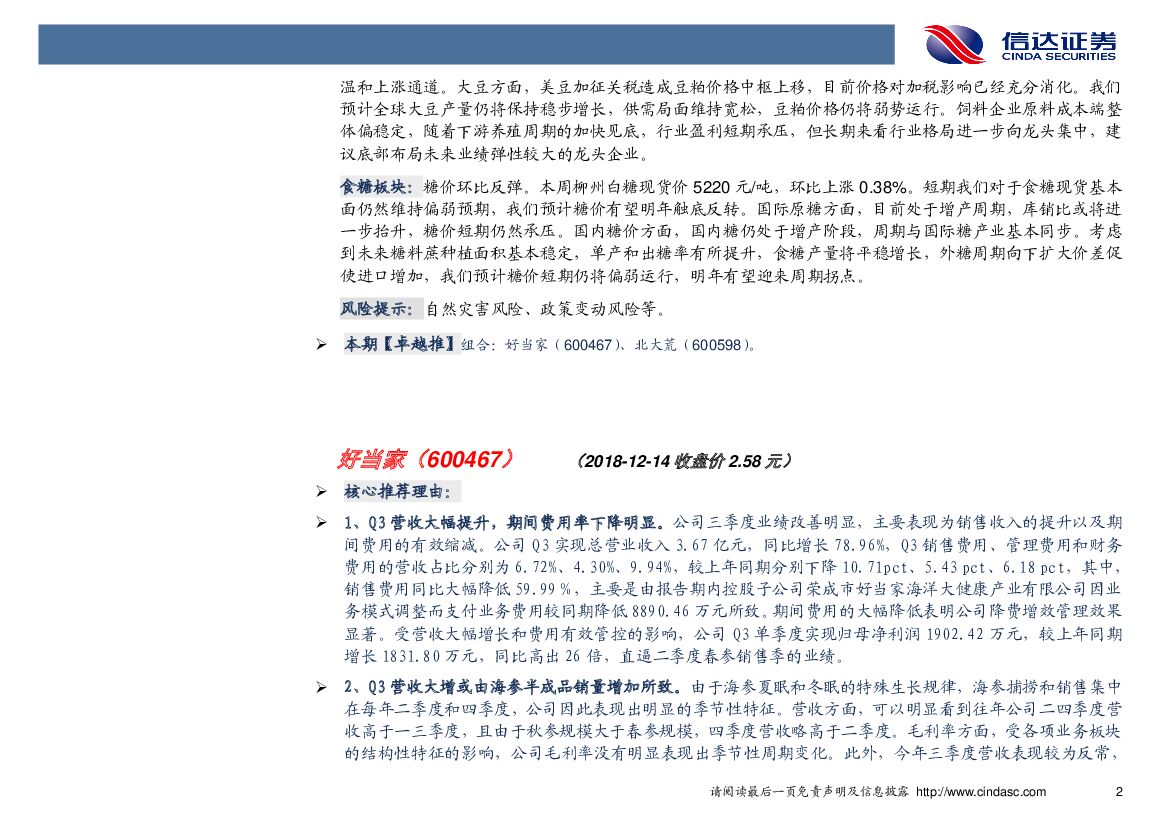 信达证券
CINDA SECURITIES

温和上涨通道。大豆方面，美豆加征关税造成豆粕价格中枢上移，目前价格对加税影响已经充分消化。我们预计全球大豆产量仍将保持稳步增长，供需局面维持宽松，豆粕价格仍将弱势运行。饲料企业原料成本端整体偏稳定，随着下游养殖周期的加快见底，行业盈利短期承压，但长期来看行业格局进一步向龙头集中，建议底部布局未来业绩弹性较大的龙头企业。

食糖板块：糖价环比反弹。本周柳州白糖现货价 5220 元/吨，环比上涨 0.38%。短期我们对于食糖现货基本面仍然维持偏弱预期，我们预计糖价有望明年触底反转。国际原糖方面，目前处于增产周期，库销比或将进一步抬升，糖价短期仍然承压。国内糖价方面，国内糖仍处于增产阶段，周期与国际糖产业基本同步。考虑到未来糖料蔗种植面积基本稳定，单产和出糖率有所提升，食糖产量将平稳增长，外糖周期向下扩大价差促使进口增加，我们预计糖价短期仍将偏弱运行，明年有望迎来周期拐点。

风险提示：自然灾害风险、政策变动风险等。

➢ 本期【卓越推】组合：好当家（600467）、北大荒（600598）。

好当家（600467） （2018-12-14 收盘价 2.58 元）

➢ 核心推荐理由：

➢ 1、Q3 营收大幅提升，期间费用率下降明显。公司三季度业绩改善明显，主要表现为销售收入的提升以及期间费用的有效缩减。公司 Q3 实现总营业收入 3.67 亿元，同比增长 78.96%，Q3 销售费用、管理费用和财务费用的营收占比分别为 6.72%、4.30%、9.94%，较上年同期分别下降 10.71pct、5.43 pct、6.18 pct，其中，销售费用同比大幅降低 59.99 %，主要是由报告期内控股子公司荣成市好当家海洋大健康产业有限公司因业务模式调整而支付业务费用较同期降低 8890.46 万元所致。期间费用的大幅降低表明公司降费增效管理效果显著。受营收大幅增长和费用有效管控的影响，公司 Q3 单季度实现归母净利润 1902.42 万元，较上年同期增长 1831.80 万元，同比高出 26 倍，直逼二季度春参销售季的业绩。

➢ 2、Q3 营收大增或由海参半成品销量增加所致。由于海参夏眠和冬眠的特殊生长规律，海参捕捞和销售集中在每年二季度和四季度，公司因此表现出明显的季节性特征。营收方面，可以明显看到往年公司二四季度营收高于一三季度，且由于秋参规模大于春参规模，四季度营收略高于二季度。毛利率方面，受各项业务板块的结构性特征的影响，公司毛利率没有明显表现出季节性周期变化。此外，今年三季度营收表现较为反常，

请阅读最后一页免责声明及信息披露 http://www.cindasc.com 2